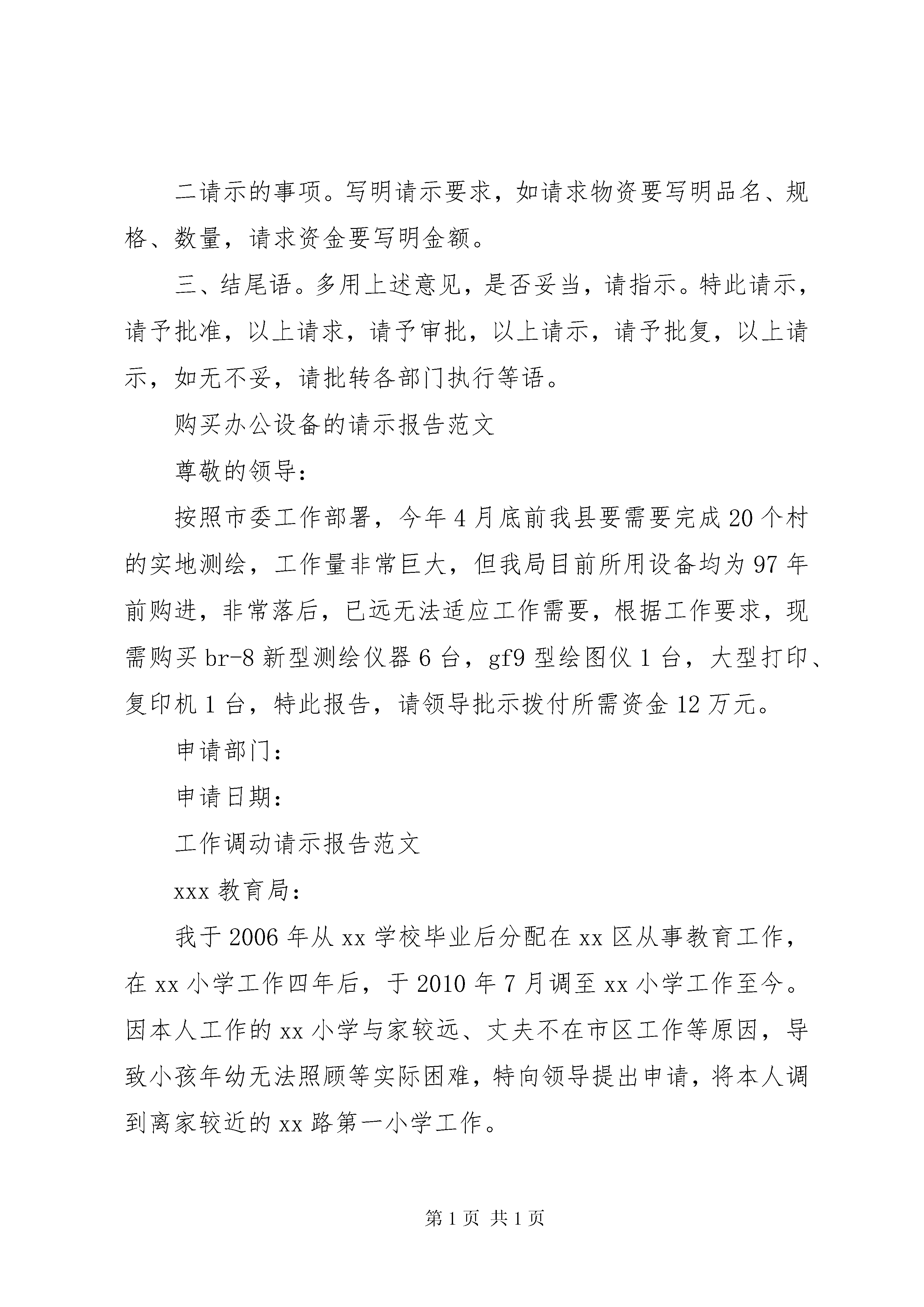 二请示的事项。写明请示要求，如请求物资要写明品名、规格、数量，请求资金要写明金额。

三、结尾语。多用上述意见，是否妥当，请指示。特此请示，请予批准，以上请求，请予审批，以上请示，请予批复，以上请示，如无不妥，请批转各部门执行等语。

购买办公设备的请示报告范文

尊敬的领导：

按照市委工作部署，今年4月底前我县要需要完成20个村的实地测绘，工作量非常巨大，但我局目前所用设备均为97年前购进，非常落后，已远无法适应工作需要，根据工作要求，现需购买br-8新型测绘仪器6台，gf9型绘图仪1台，大型打印、复印机1台，特此报告，请领导批示拨付所需资金12万元。

申请部门：

申请日期：

工作调动请示报告范文

xxx教育局：

我于2006年从xx学校毕业后分配在xx区从事教育工作，在xx小学工作四年后，于2010年7月调至xx小学工作至今。因本人工作的xx小学与家较远、丈夫不在市区工作等原因，导致小孩年幼无法照顾等实际困难，特向领导提出申请，将本人调到离家较近的xx路第一小学工作。

第1页 共1页